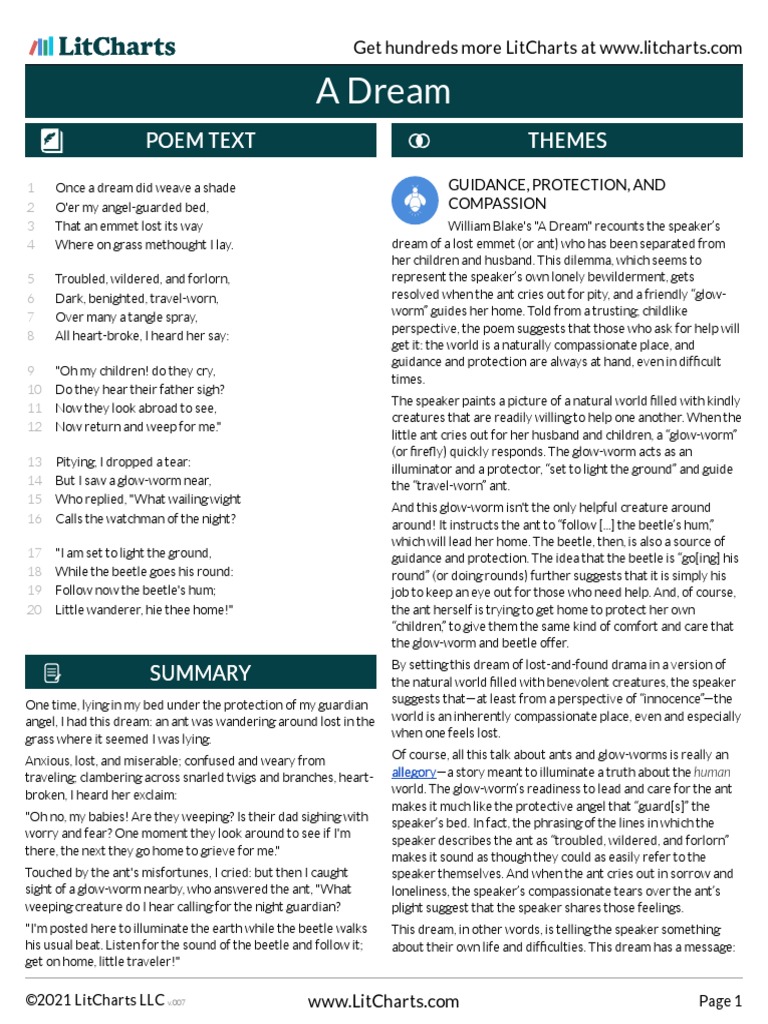 LitCharts

Get hundreds more LitCharts at www.litcharts.com

A Dream

POEM TEXT

1 Once a dream did weave a shade
2 O'er my angel-guarded bed,
3 That an emmet lost its way
4 Where on grass methought I lay.

5 Troubled, wildered, and forlorn,
6 Dark, benighted, travel-worn,
7 Over many a tangle spray,
8 All heart-broke, I heard her say:

9 "Oh my children! do they cry,
10 Do they hear their father sigh?
11 Now they look abroad to see,
12 Now return and weep for me."

13 Pitying, I dropped a tear:
14 But I saw a glow-worm near,
15 Who replied, "What wailing wight
16 Calls the watchman of the night?

17 "I am set to light the ground,
18 While the beetle goes his round:
19 Follow now the beetle's hum;
20 Little wanderer, hie thee home!"

SUMMARY

One time, lying in my bed under the protection of my guardian angel, I had this dream: an ant was wandering around lost in the grass where it seemed I was lying.

Anxious, lost, and miserable; confused and weary from traveling; clambering across snarled twigs and branches, heart-broken, I heard her exclaim:

"Oh no, my babies! Are they weeping? Is their dad sighing with worry and fear? One moment they look around to see if I'm there, the next they go home to grieve for me."

Touched by the ant's misfortunes, I cried: but then I caught sight of a glow-worm nearby, who answered the ant, "What weeping creature do I hear calling for the night guardian?

"I'm posted here to illuminate the earth while the beetle walks his usual beat. Listen for the sound of the beetle and follow it; get on home, little traveler!"

THEMES

GUIDANCE, PROTECTION, AND COMPASSION

William Blake's "A Dream" recounts the speaker's dream of a lost emmet (or ant) who has been separated from her children and husband. This dilemma, which seems to represent the speaker's own lonely bewilderment, gets resolved when the ant cries out for pity, and a friendly "glow-worm" guides her home. Told from a trusting, childlike perspective, the poem suggests that those who ask for help will get it: the world is a naturally compassionate place, and guidance and protection are always at hand, even in difficult times.

The speaker paints a picture of a natural world filled with kindly creatures that are readily willing to help one another. When the little ant cries out for her husband and children, a "glow-worm" (or firefly) quickly responds. The glow-worm acts as an illuminator and a protector, "set to light the ground" and guide the "travel-worn" ant.

And this glow-worm isn't the only helpful creature around around! It instructs the ant to "follow [...] the beetle's hum," which will lead her home. The beetle, then, is also a source of guidance and protection. The idea that the beetle is "go[ing] his round" (or doing rounds) further suggests that it is simply his job to keep an eye out for those who need help. And, of course, the ant herself is trying to get home to protect her own "children," to give them the same kind of comfort and care that the glow-worm and beetle offer.

By setting this dream of lost-and-found drama in a version of the natural world filled with benevolent creatures, the speaker suggests that—at least from a perspective of "innocence"—the world is an inherently compassionate place, even and especially when one feels lost.

Of course, all this talk about ants and glow-worms is really an allegory—a story meant to illuminate a truth about the human world. The glow-worm's readiness to lead and care for the ant makes it much like the protective angel that "guard[s]" the speaker's bed. In fact, the phrasing of the lines in which the speaker describes the ant as "troubled, wildered, and forlorn" makes it sound as though they could as easily refer to the speaker themselves. And when the ant cries out in sorrow and loneliness, the speaker's compassionate tears over the ant's plight suggest that the speaker shares those feelings.

This dream, in other words, is telling the speaker something about their own life and difficulties. This dream has a message:

©2021 LitCharts LLC v.007

www.LitCharts.com

Page 1